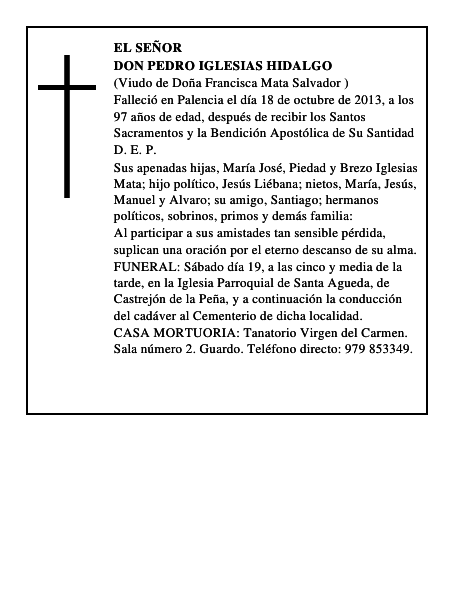 EL SEÑOR
DON PEDRO IGLESIAS HIDALGO
(Viudo de Doña Francisca Mata Salvador )
Falleció en Palencia el día 18 de octubre de 2013, a los 97 años de edad, después de recibir los Santos Sacramentos y la Bendición Apostólica de Su Santidad
D. E. P.

Sus apenadas hijas, María José, Piedad y Brezo Iglesias Mata; hijo político, Jesús Liébana; nietos, María, Jesús, Manuel y Alvaro; su amigo, Santiago; hermanos políticos, sobrinos, primos y demás familia:
Al participar a sus amistades tan sensible pérdida, suplican una oración por el eterno descanso de su alma.
FUNERAL: Sábado día 19, a las cinco y media de la tarde, en la Iglesia Parroquial de Santa Agueda, de Castrejón de la Peña, y a continuación la conducción del cadáver al Cementerio de dicha localidad.
CASA MORTUORIA: Tanatorio Virgen del Carmen. Sala número 2. Guardo. Teléfono directo: 979 853349.